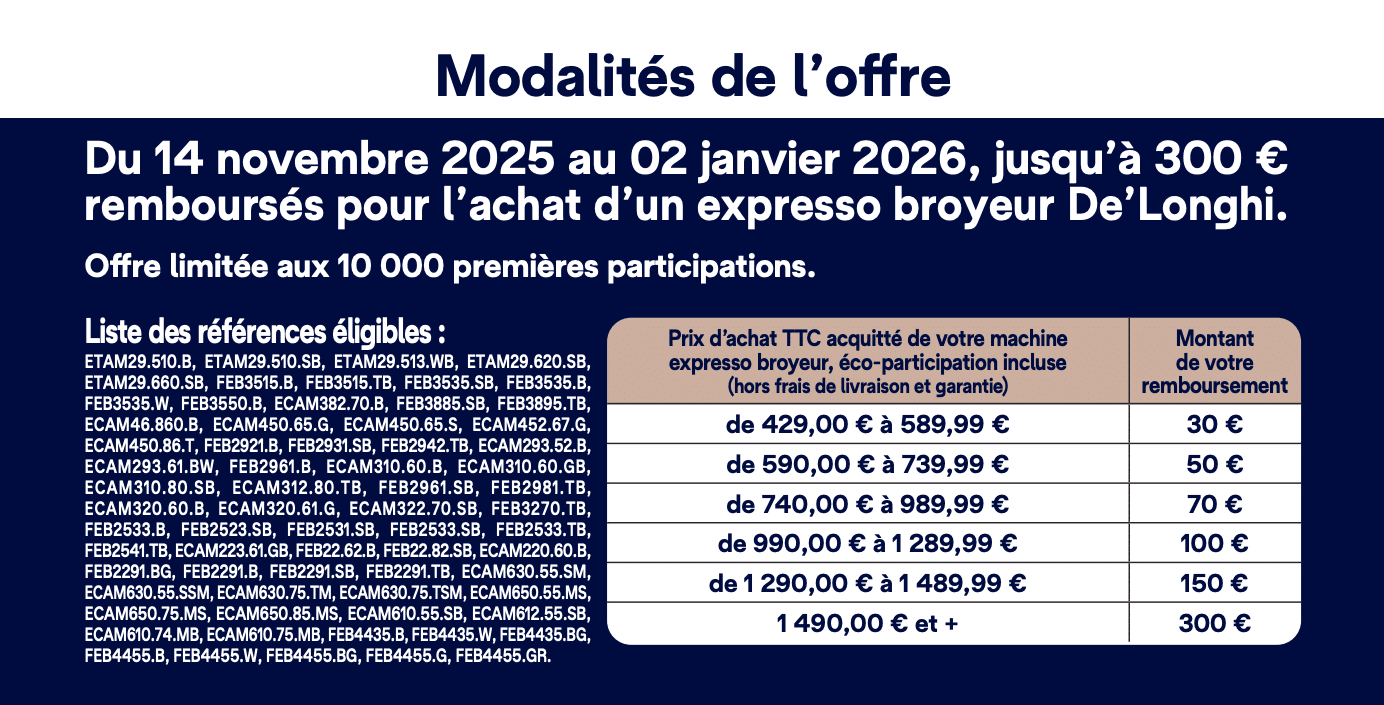 Modalités de l’offre

Du 14 novembre 2025 au 02 janvier 2026, jusqu’à 300 € remboursés pour l’achat d’un expresso broyeur De’Longhi.

Offre limitée aux 10 000 premières participations.

Liste des références éligibles :
ETAM29.510.B, ETAM29.510.SB, ETAM29.513.WB, ETAM29.620.SB, ETAM29.660.SB, FEB3515.B, FEB3515.TB, FEB3535.SB, FEB3535.B, FEB3535.W, FEB3550.B, ECAM382.70.B, FEB3885.SB, FEB3895.TB, ECAM46.860.B, ECAM450.65.G, ECAM450.65.S, ECAM452.67.G, ECAM450.86.T, FEB2921.B, FEB2931.SB, FEB2942.TB, ECAM293.52.B, ECAM293.61.BW, FEB2961.B, ECAM310.60.B, ECAM310.60.GB, ECAM310.80.SB, ECAM312.80.TB, FEB2961.SB, FEB2981.TB, ECAM320.60.B, ECAM320.61.G, ECAM322.70.SB, FEB3270.TB, FEB2533.B, FEB2523.SB, FEB2531.SB, FEB2533.SB, FEB2533.TB, FEB2541.TB, ECAM223.61.GB, FEB22.62.B, FEB22.82.SB, ECAM220.60.B, FEB2291.BG, FEB2291.B, FEB2291.SB, FEB2291.TB, ECAM630.55.SM, ECAM630.55.SSM, ECAM630.75.TM, ECAM630.75.TSM, ECAM650.55.MS, ECAM650.75.MS, ECAM650.85.MS, ECAM610.55.SB, ECAM612.55.SB, ECAM610.74.MB, ECAM610.75.MB, FEB4435.B, FEB4435.W, FEB4435.BG, FEB4455.B, FEB4455.W, FEB4455.BG, FEB4455.G, FEB4455.GR.

| Prix d’achat TTC acquitté de votre machine expresso broyeur, éco-participation incluse (hors frais de livraison et garantie) | Montant de votre remboursement |
|---|---|
| de 429,00 € à 589,99 € | 30 € |
| de 590,00 € à 739,99 € | 50 € |
| de 740,00 € à 989,99 € | 70 € |
| de 990,00 € à 1 289,99 € | 100 € |
| de 1 290,00 € à 1 489,99 € | 150 € |
| 1 490,00 € et + | 300 € |